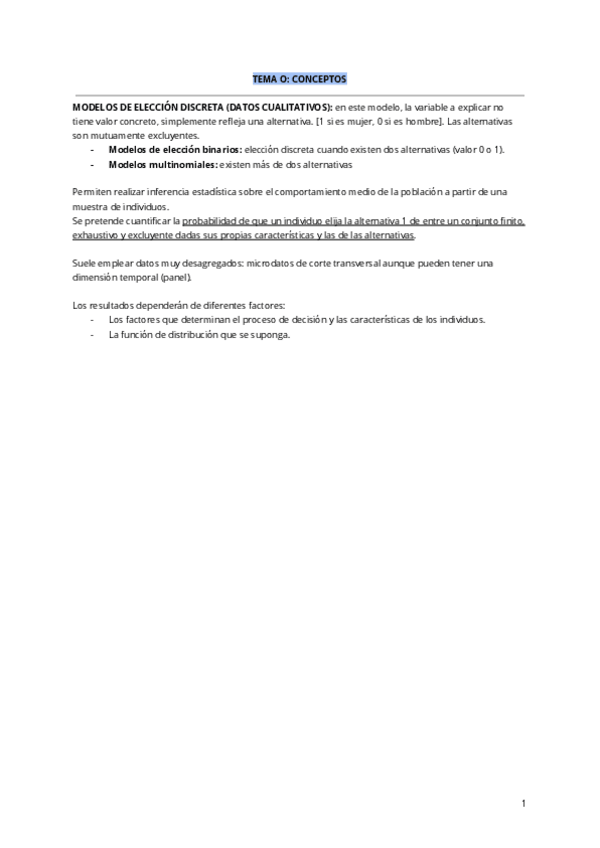 TEMA O: CONCEPTOS

MODELOS DE ELECCIÓN DISCRETA (DATOS CUALITATIVOS): en este modelo, la variable a explicar no tiene valor concreto, simplemente refleja una alternativa. [1 si es mujer, 0 si es hombre]. Las alternativas son mutuamente excluyentes.

- Modelos de elección binarios: elección discreta cuando existen dos alternativas (valor 0 o 1).
- Modelos multinomiales: existen más de dos alternativas

Permiten realizar inferencia estadística sobre el comportamiento medio de la población a partir de una muestra de individuos.
Se pretende cuantificar la probabilidad de que un individuo elija la alternativa 1 de entre un conjunto finito, exhaustivo y excluyente dadas sus propias características y las de las alternativas.

Suele emplear datos muy desagregados: microdatos de corte transversal aunque pueden tener una dimensión temporal (panel).

Los resultados dependerán de diferentes factores:
- Los factores que determinan el proceso de decisión y las características de los individuos.
- La función de distribución que se suponga.

1